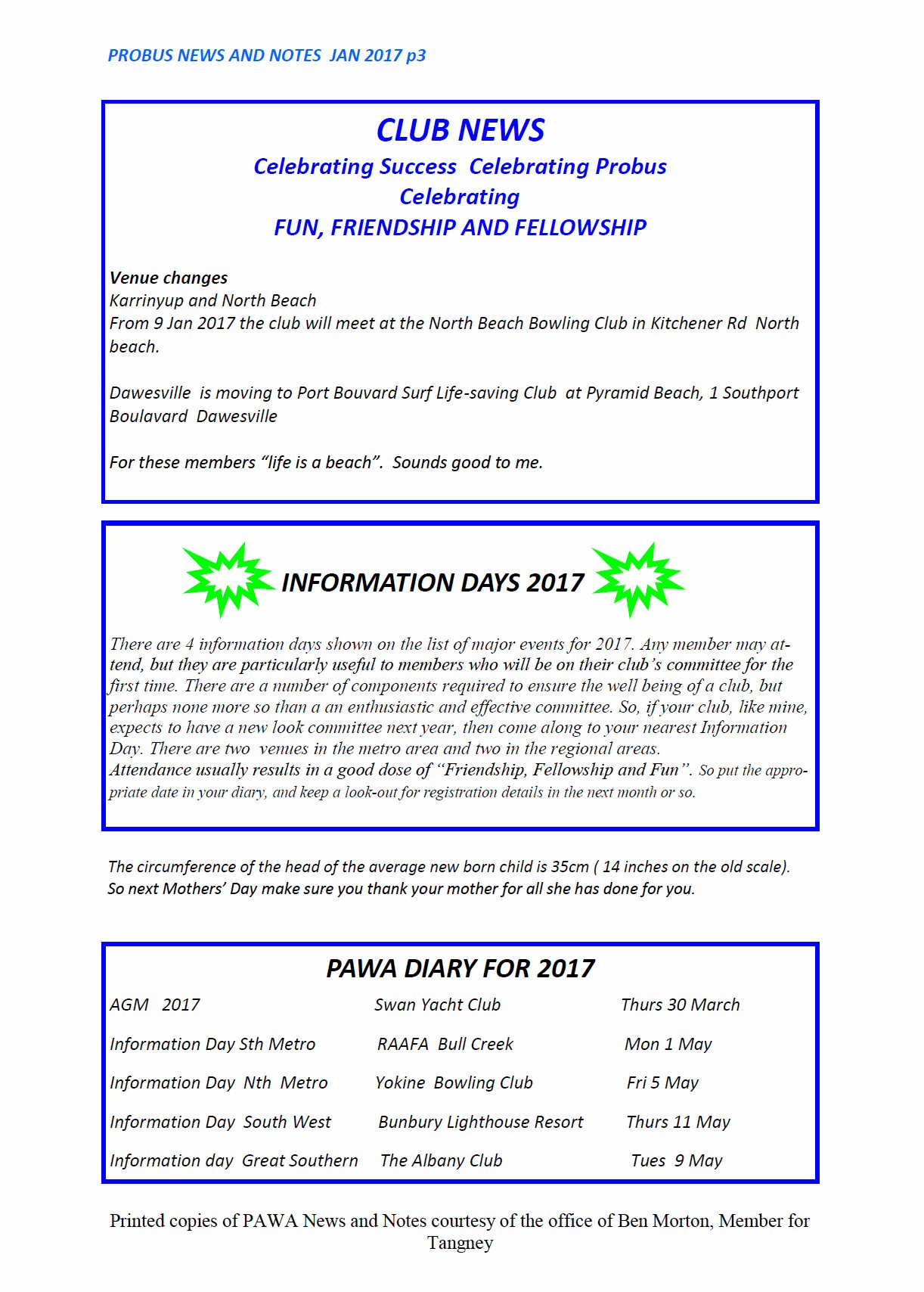 PROBUS NEWS AND NOTES JAN 2017 p3

CLUB NEWS

Celebrating Success Celebrating Probus
Celebrating
FUN, FRIENDSHIP AND FELLOWSHIP

Venue changes
Karrinyup and North Beach
From 9 Jan 2017 the club will meet at the North Beach Bowling Club in Kitchener Rd North beach.

Dawesville is moving to Port Bouvard Surf Life-saving Club at Pyramid Beach, 1 Southport Boulavard Dawesville

For these members "life is a beach". Sounds good to me.

INFORMATION DAYS 2017

There are 4 information days shown on the list of major events for 2017. Any member may attend, but they are particularly useful to members who will be on their club's committee for the first time. There are a number of components required to ensure the well being of a club, but perhaps none more so than a an enthusiastic and effective committee. So, if your club, like mine, expects to have a new look committee next year, then come along to your nearest Information Day. There are two venues in the metro area and two in the regional areas.
Attendance usually results in a good dose of "Friendship, Fellowship and Fun". So put the appropriate date in your diary, and keep a look-out for registration details in the next month or so.

The circumference of the head of the average new born child is 35cm ( 14 inches on the old scale). So next Mothers' Day make sure you thank your mother for all she has done for you.

PAWA DIARY FOR 2017

| | | |
|---|---|---|
| AGM 2017 | Swan Yacht Club | Thurs 30 March |
| Information Day Sth Metro | RAAFA Bull Creek | Mon 1 May |
| Information Day Nth Metro | Yokine Bowling Club | Fri 5 May |
| Information Day South West | Bunbury Lighthouse Resort | Thurs 11 May |
| Information day Great Southern | The Albany Club | Tues 9 May |

Printed copies of PAWA News and Notes courtesy of the office of Ben Morton, Member for Tangney